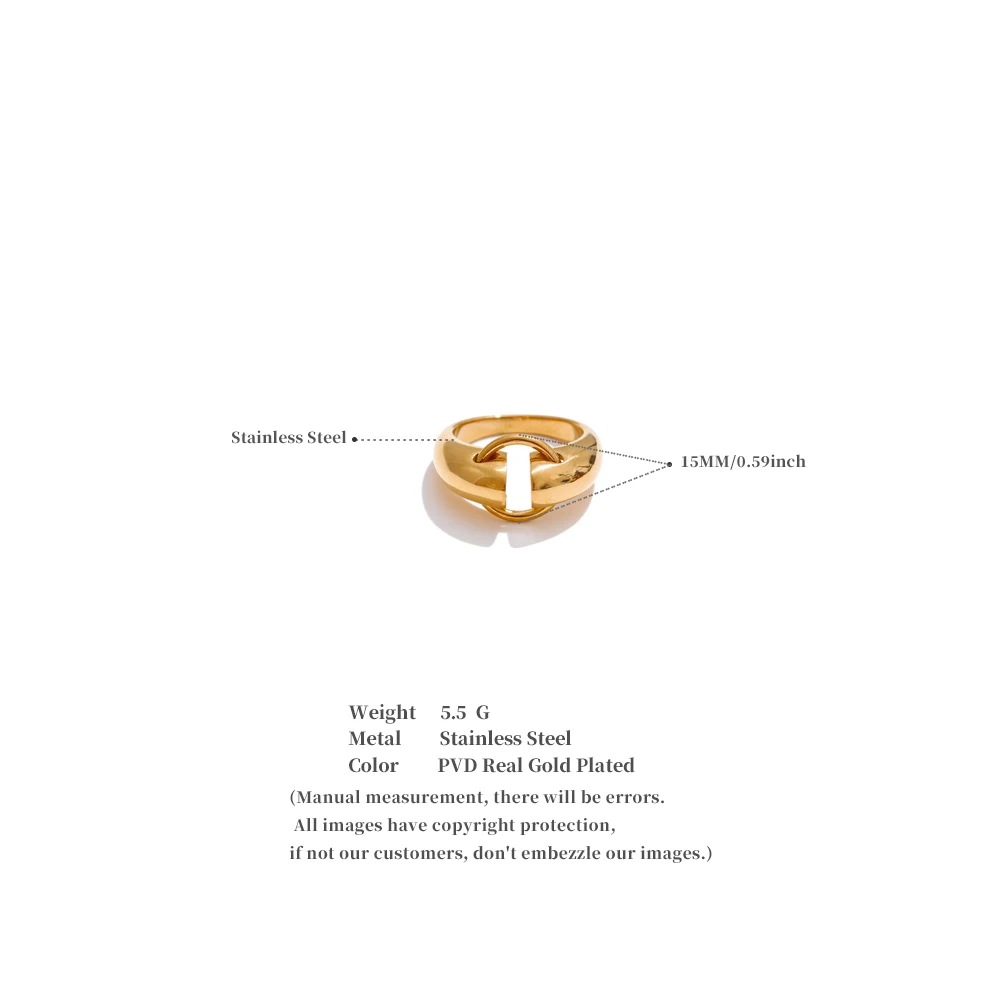 Stainless Steel

15MM/0.59inch

Weight 5.5 G
Metal Stainless Steel
Color PVD Real Gold Plated

(Manual measurement, there will be errors. All images have copyright protection, if not our customers, don't embezzle our images.)